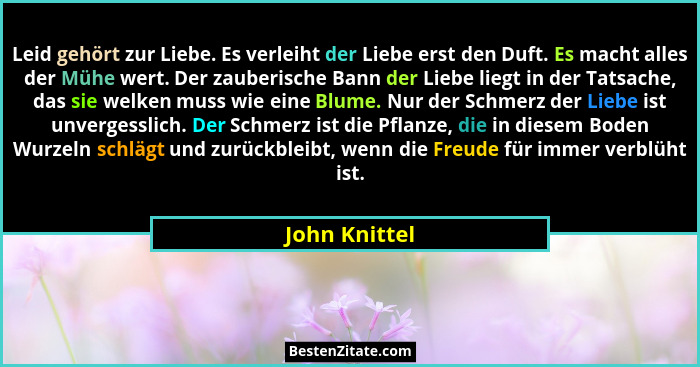 Leid gehört zur Liebe. Es verleiht der Liebe erst den Duft. Es macht alles der Mühe wert. Der zauberische Bann der Liebe liegt in der Tatsache, das sie welken muss wie eine Blume. Nur der Schmerz der Liebe ist unvergesslich. Der Schmerz ist die Pflanze, die in diesem Boden Wurzeln schlägt und zurückbleibt, wenn die Freude für immer verblüht ist.

John Knittel

BestenZitate.com